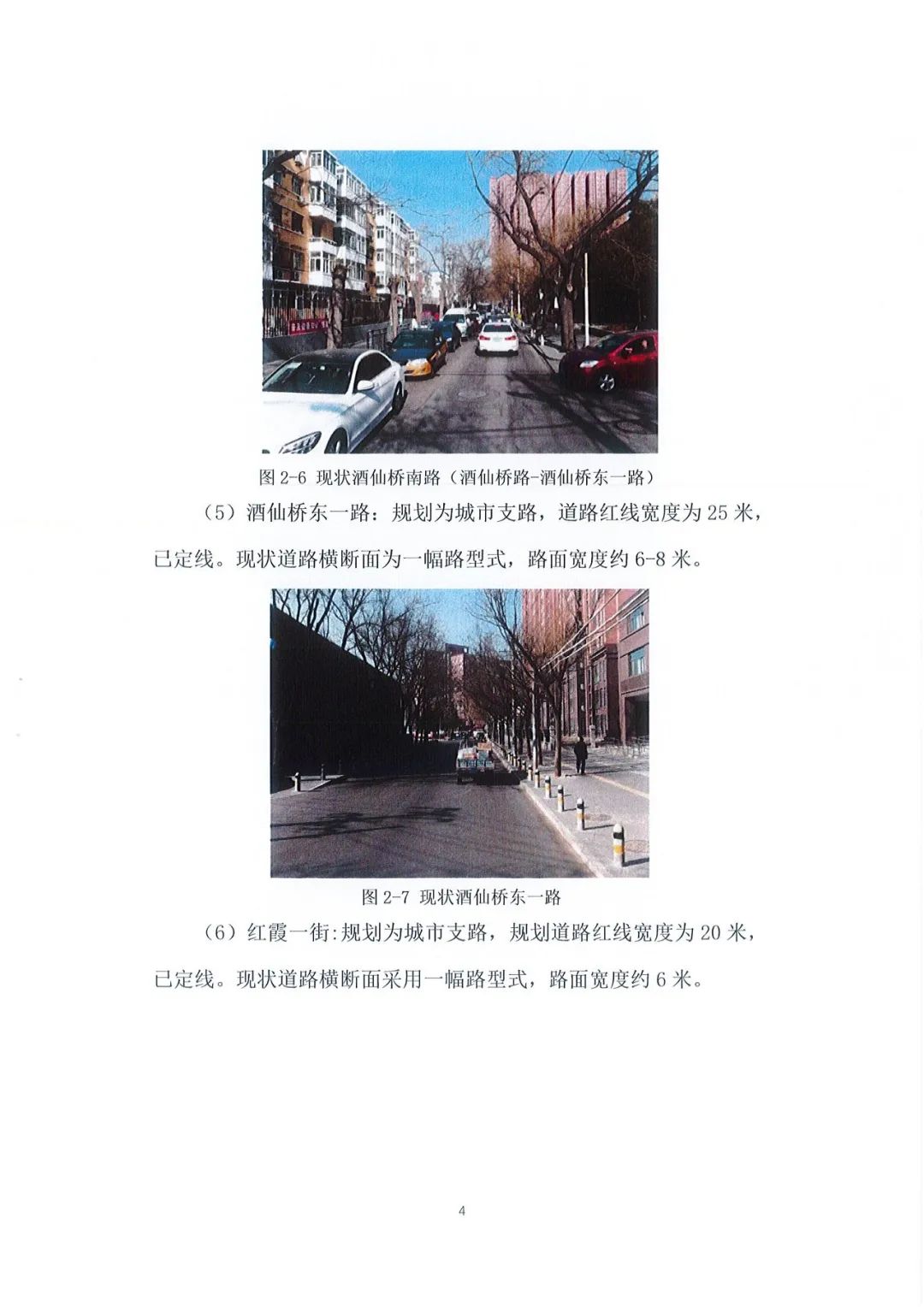 图2-6 现状酒仙桥南路（酒仙桥路-酒仙桥东一路）

（5）酒仙桥东一路：规划为城市支路，道路红线宽度为25米，已定线。现状道路横断面为一幅路型式，路面宽度约6-8米。

图2-7 现状酒仙桥东一路

（6）红霞一街:规划为城市支路，规划道路红线宽度为20米，已定线。现状道路横断面采用一幅路型式，路面宽度约6米。

4